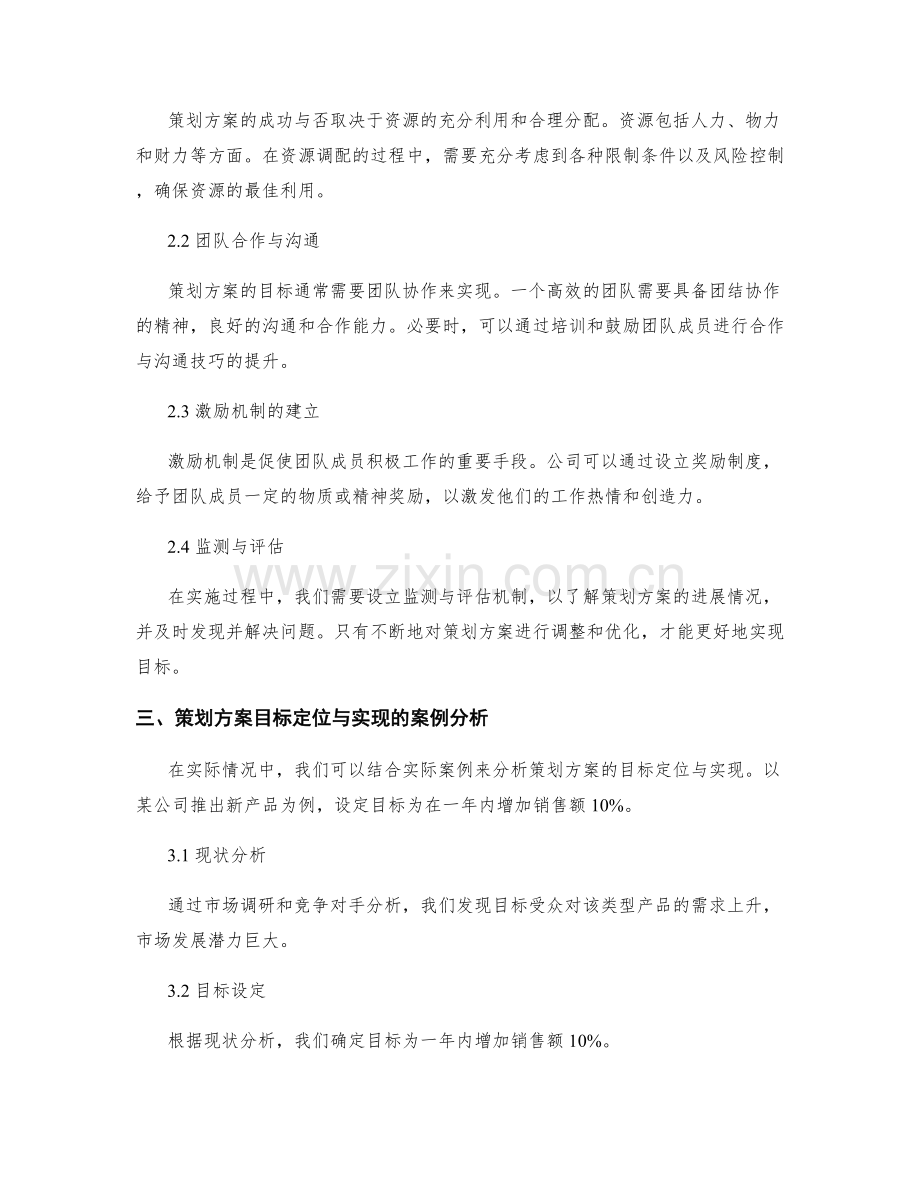 策划方案的成功与否取决于资源的充分利用和合理分配。资源包括人力、物力和财力等方面。在资源调配的过程中，需要充分考虑到各种限制条件以及风险控制，确保资源的最佳利用。

2.2团队合作与沟通

策划方案的目标通常需要团队协作来实现。一个高效的团队需要具备团结协作的精神，良好的沟通和合作能力。必要时，可以通过培训和鼓励团队成员进行合作与沟通技巧的提升。

2.3激励机制的建立

激励机制是促使团队成员积极工作的重要手段。公司可以通过设立奖励制度，给予团队成员一定的物质或精神奖励，以激发他们的工作热情和创造力。

2.4监测与评估

在实施过程中，我们需要设立监测与评估机制，以了解策划方案的进展情况，并及时发现并解决问题。只有不断地对策划方案进行调整和优化，才能更好地实现目标。

三、策划方案目标定位与实现的案例分析

在实际情况中，我们可以结合实际案例来分析策划方案的目标定位与实现。以某公司推出新产品为例，设定目标为在一年内增加销售额10%。

3.1现状分析

通过市场调研和竞争对手分析，我们发现目标受众对该类型产品的需求上升，市场发展潜力巨大。

3.2目标设定

根据现状分析，我们确定目标为一年内增加销售额10%。

www.zixin.com.cn